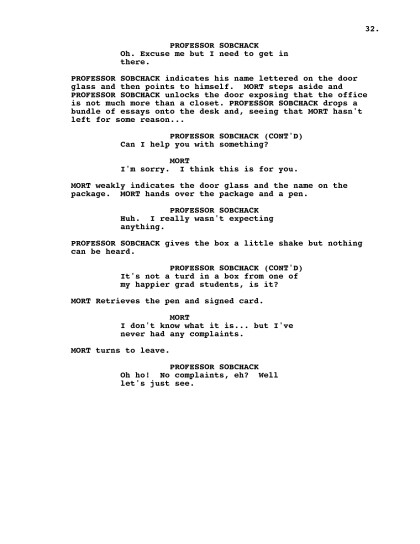 32.

PROFESSOR SOBCHACK
Oh. Excuse me but I need to get in there.

PROFESSOR SOBCHACK indicates his name lettered on the door glass and then points to himself. MORT steps aside and PROFESSOR SOBCHACK unlocks the door exposing that the office is not much more than a closet. PROFESSOR SOBCHACK drops a bundle of essays onto the desk and, seeing that MORT hasn't left for some reason...

PROFESSOR SOBCHACK (CONT'D)
Can I help you with something?

MORT
I'm sorry. I think this is for you.

MORT weakly indicates the door glass and the name on the package. MORT hands over the package and a pen.

PROFESSOR SOBCHACK
Huh. I really wasn't expecting anything.

PROFESSOR SOBCHACK gives the box a little shake but nothing can be heard.

PROFESSOR SOBCHACK (CONT'D)
It's not a turd in a box from one of my happier grad students, is it?

MORT Retrieves the pen and signed card.

MORT
I don't know what it is... but I've never had any complaints.

MORT turns to leave.

PROFESSOR SOBCHACK
Oh ho! No complaints, eh? Well let's just see.